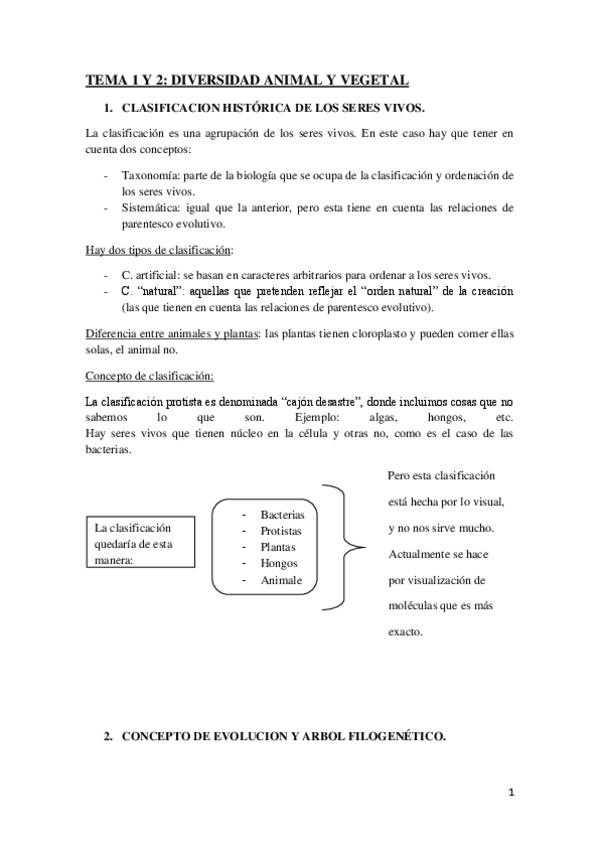 TEMA 1 Y 2: DIVERSIDAD ANIMAL Y VEGETAL

1. CLASIFICACION HISTÓRICA DE LOS SERES VIVOS.

La clasificación es una agrupación de los seres vivos. En este caso hay que tener en cuenta dos conceptos:

- Taxonomía: parte de la biología que se ocupa de la clasificación y ordenación de los seres vivos.
- Sistemática: igual que la anterior, pero esta tiene en cuenta las relaciones de parentesco evolutivo.

Hay dos tipos de clasificación:

- C. artificial: se basan en caracteres arbitrarios para ordenar a los seres vivos.
- C. "natural": aquellas que pretenden reflejar el "orden natural" de la creación (las que tienen en cuenta las relaciones de parentesco evolutivo).

Diferencia entre animales y plantas: las plantas tienen cloroplasto y pueden comer ellas solas, el animal no.

Concepto de clasificación:

La clasificación protista es denominada "cajón desastre", donde incluimos cosas que no sabemos lo que son. Ejemplo: algas, hongos, etc. Hay seres vivos que tienen núcleo en la célula y otras no, como es el caso de las bacterias.

La clasificación quedaría de esta manera:

- Bacterias
- Protistas
- Plantas
- Hongos
- Animale

Pero esta clasificación está hecha por lo visual, y no nos sirve mucho. Actualmente se hace por visualización de moléculas que es más exacto.

2. CONCEPTO DE EVOLUCION Y ARBOL FILOGENÉTICO.

1